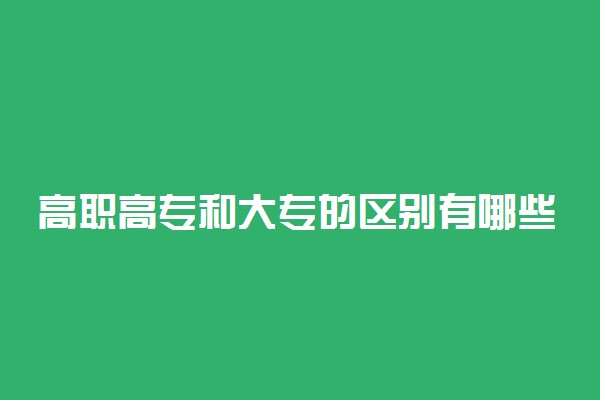 高职高专和大专的区别有哪些